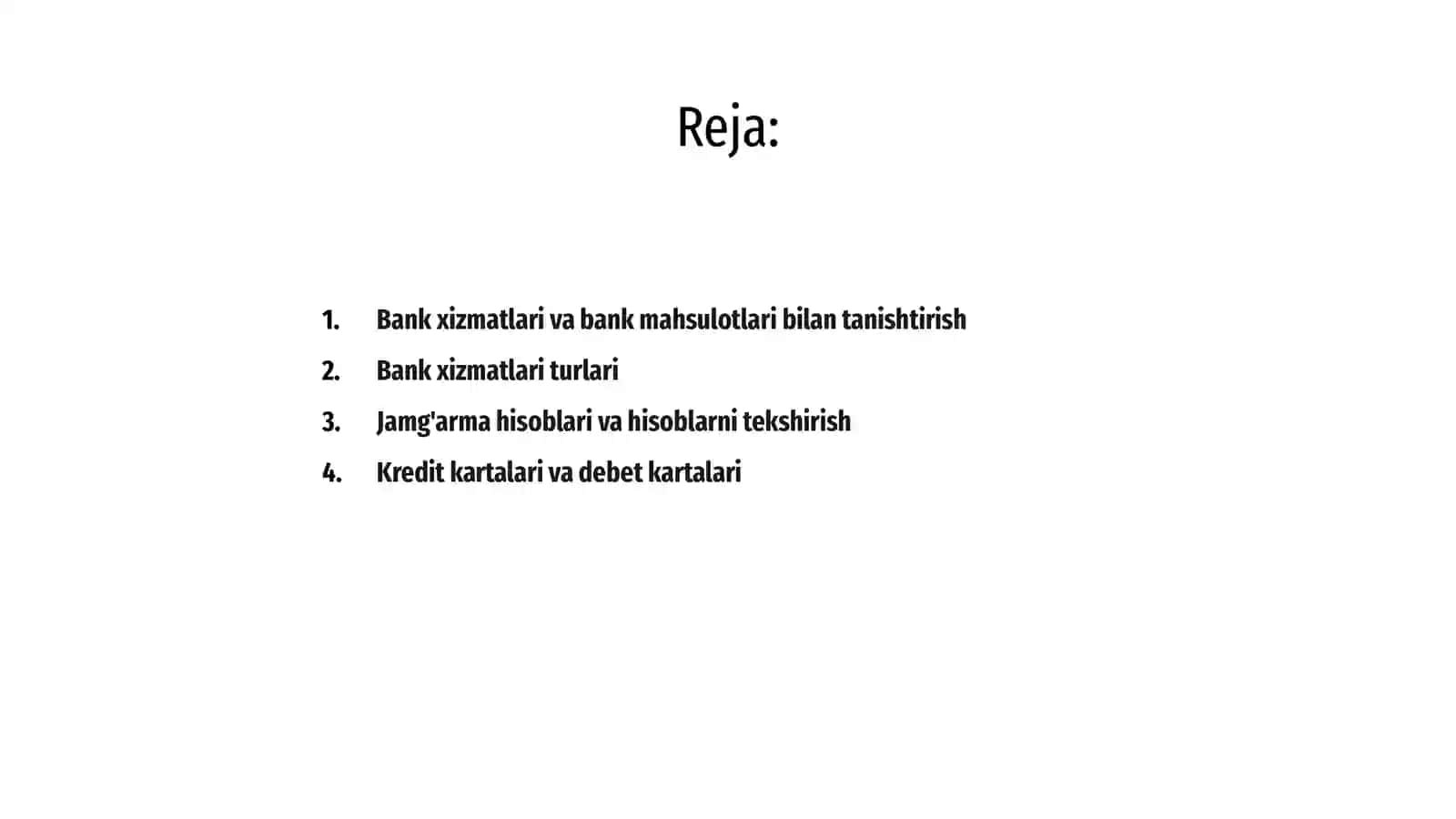 Reja:

1. Bank xizmatlari va bank mahsulotlari bilan tanishtirish
2. Bank xizmatlari turlari
3. Jamg'arma hisoblari va hisoblarni tekshirish
4. Kredit kartalari va debet kartalari